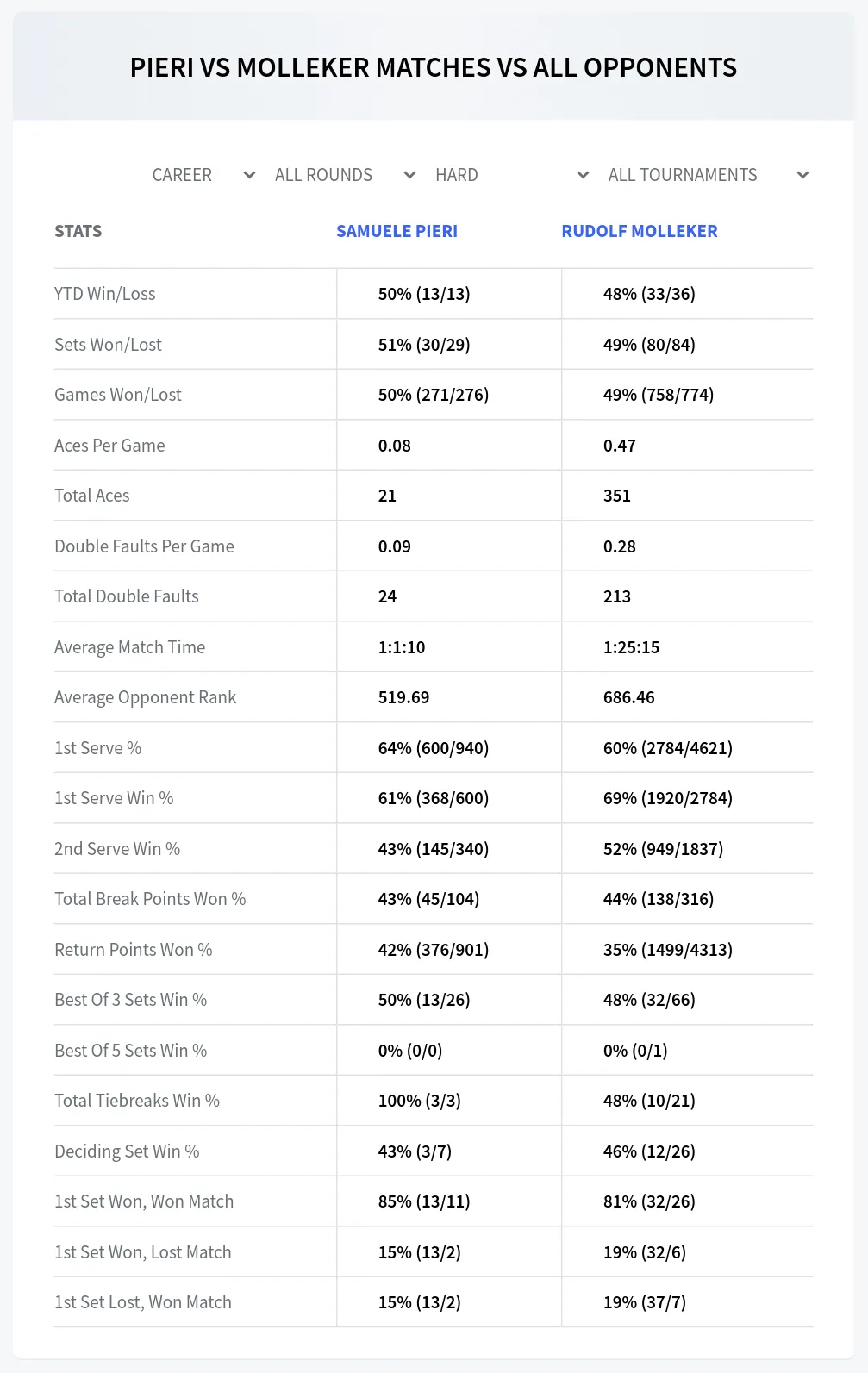 PIERI VS MOLLEKER MATCHES VS ALL OPPONENTS

CAREER ALL ROUNDS HARD ALL TOURNAMENTS

| STATS | SAMUELE PIERI | RUDOLF MOLLEKER |
|---|---|---|
| YTD Win/Loss | 50% (13/13) | 48% (33/36) |
| Sets Won/Lost | 51% (30/29) | 49% (80/84) |
| Games Won/Lost | 50% (271/276) | 49% (758/774) |
| Aces Per Game | 0.08 | 0.47 |
| Total Aces | 21 | 351 |
| Double Faults Per Game | 0.09 | 0.28 |
| Total Double Faults | 24 | 213 |
| Average Match Time | 1:1:10 | 1:25:15 |
| Average Opponent Rank | 519.69 | 686.46 |
| 1st Serve % | 64% (600/940) | 60% (2784/4621) |
| 1st Serve Win % | 61% (368/600) | 69% (1920/2784) |
| 2nd Serve Win % | 43% (145/340) | 52% (949/1837) |
| Total Break Points Won % | 43% (45/104) | 44% (138/316) |
| Return Points Won % | 42% (376/901) | 35% (1499/4313) |
| Best Of 3 Sets Win % | 50% (13/26) | 48% (32/66) |
| Best Of 5 Sets Win % | 0% (0/0) | 0% (0/1) |
| Total Tiebreaks Win % | 100% (3/3) | 48% (10/21) |
| Deciding Set Win % | 43% (3/7) | 46% (12/26) |
| 1st Set Won, Won Match | 85% (13/11) | 81% (32/26) |
| 1st Set Won, Lost Match | 15% (13/2) | 19% (32/6) |
| 1st Set Lost, Won Match | 15% (13/2) | 19% (37/7) |